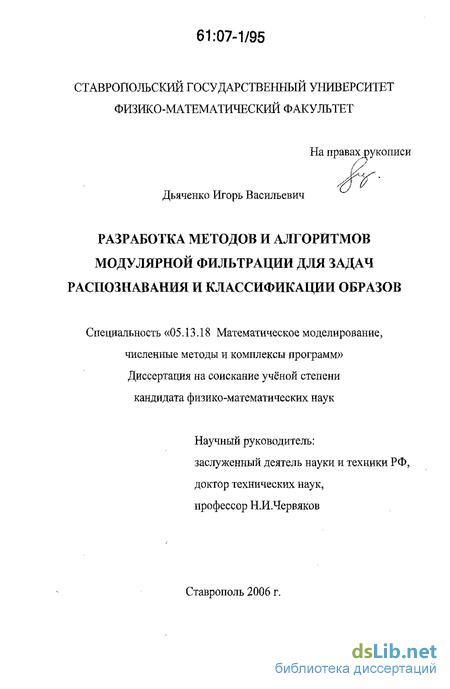 61:07-1/95

СТАВРОПОЛЬСКИЙ ГОСУДАРСТВЕННЫЙ УНИВЕРСИТЕТ
ФИЗИКО-МАТЕМАТИЧЕСКИЙ ФАКУЛЬТЕТ

На правах рукописи

Дьяченко Игорь Васильевич

РАЗРАБОТКА МЕТОДОВ И АЛГОРИТМОВ МОДУЛЯРНОЙ ФИЛЬТРАЦИИ ДЛЯ ЗАДАЧ РАСПОЗНАВАНИЯ И КЛАССИФИКАЦИИ ОБРАЗОВ

Специальность «05.13.18 Математическое моделирование, численные методы и комплексы программ»
Диссертация на соискание учёной степени
кандидата физико-математических наук

Научный руководитель:
заслуженный деятель науки и техники РФ,
доктор технических наук,
профессор Н.И.Червяков

Ставрополь 2006 г.

dsLib.net
библиотека диссертаций